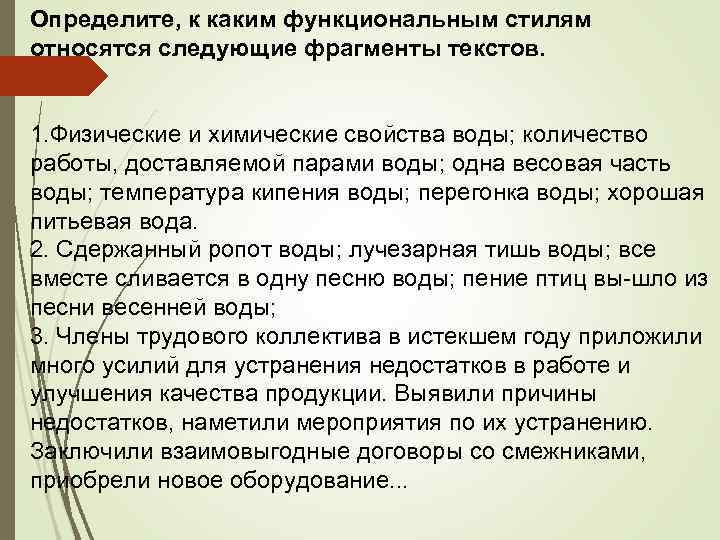 Определите, к каким функциональным стилям относятся следующие фрагменты текстов.

1.Физические и химические свойства воды; количество работы, доставляемой парами воды; одна весовая часть воды; температура кипения воды; перегонка воды; хорошая питьевая вода.
2. Сдержанный ропот воды; лучезарная тишь воды; все вместе сливается в одну песню воды; пение птиц вы-шло из песни весенней воды;
3. Члены трудового коллектива в истекшем году приложили много усилий для устранения недостатков в работе и улучшения качества продукции. Выявили причины недостатков, наметили мероприятия по их устранению. Заключили взаимовыгодные договоры со смежниками, приобрели новое оборудование...